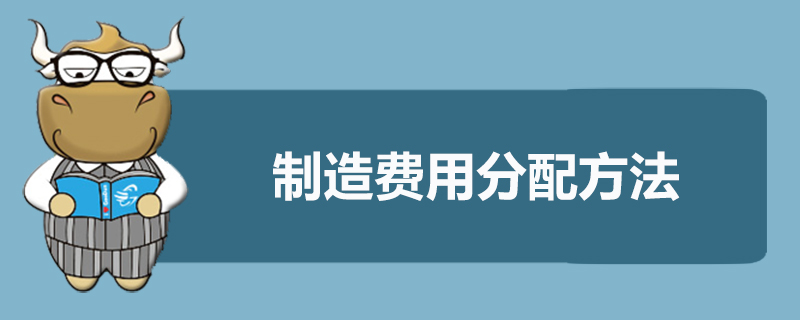 制造费用分配方法